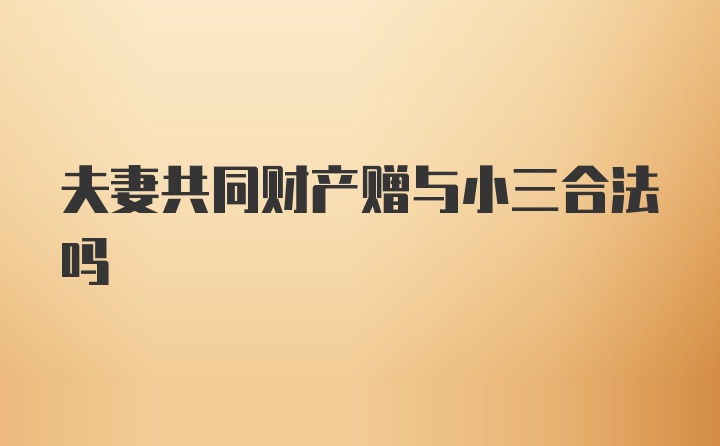 夫妻共同财产赠与小三合法吗